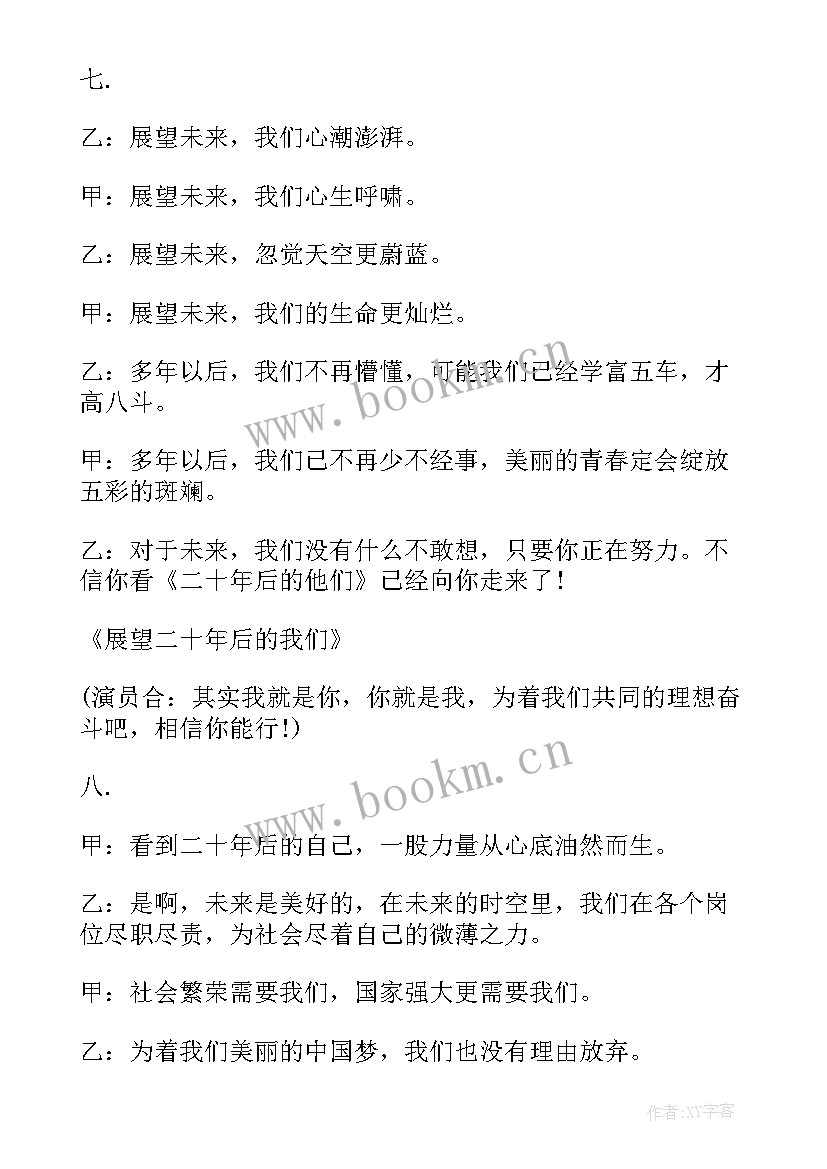 七.

乙：展望未来，我们心潮澎湃。

甲：展望未来，我们心生呼啸。

乙：展望未来，忽觉天空更蔚蓝。

甲：展望未来，我们的生命更灿烂。

乙：多年以后，我们不再懵懂，可能我们已经学富五车，才高八斗。

甲：多年以后，我们已不再少不经事，美丽的青春定会绽放五彩的斑斓。

乙：对于未来，我们没有什么不敢想，只要你正在努力。不信你看《二十年后的他们》已经向你走来了！

《展望二十年后的我们》

(演员合：其实我就是你，你就是我，为着我们共同的理想奋斗吧，相信你能行!)

八.

甲：看到二十年后的自己，一股力量从心底油然而生。

乙：是啊，未来是美好的，在未来的时空里，我们在各个岗位尽职尽责，为社会尽着自己的微薄之力。

甲：社会繁荣需要我们，国家强大更需要我们。

乙：为着我们美丽的中国梦，我们也没有理由放弃。

www.bookm.cn

www.bookm.cn

作者:XY字客